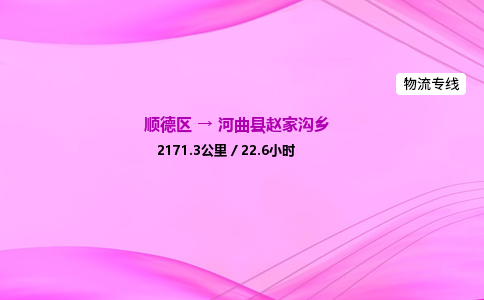 物流专线

顺德区 → 河曲县赵家沟乡

2171.3公里 / 22.6小时